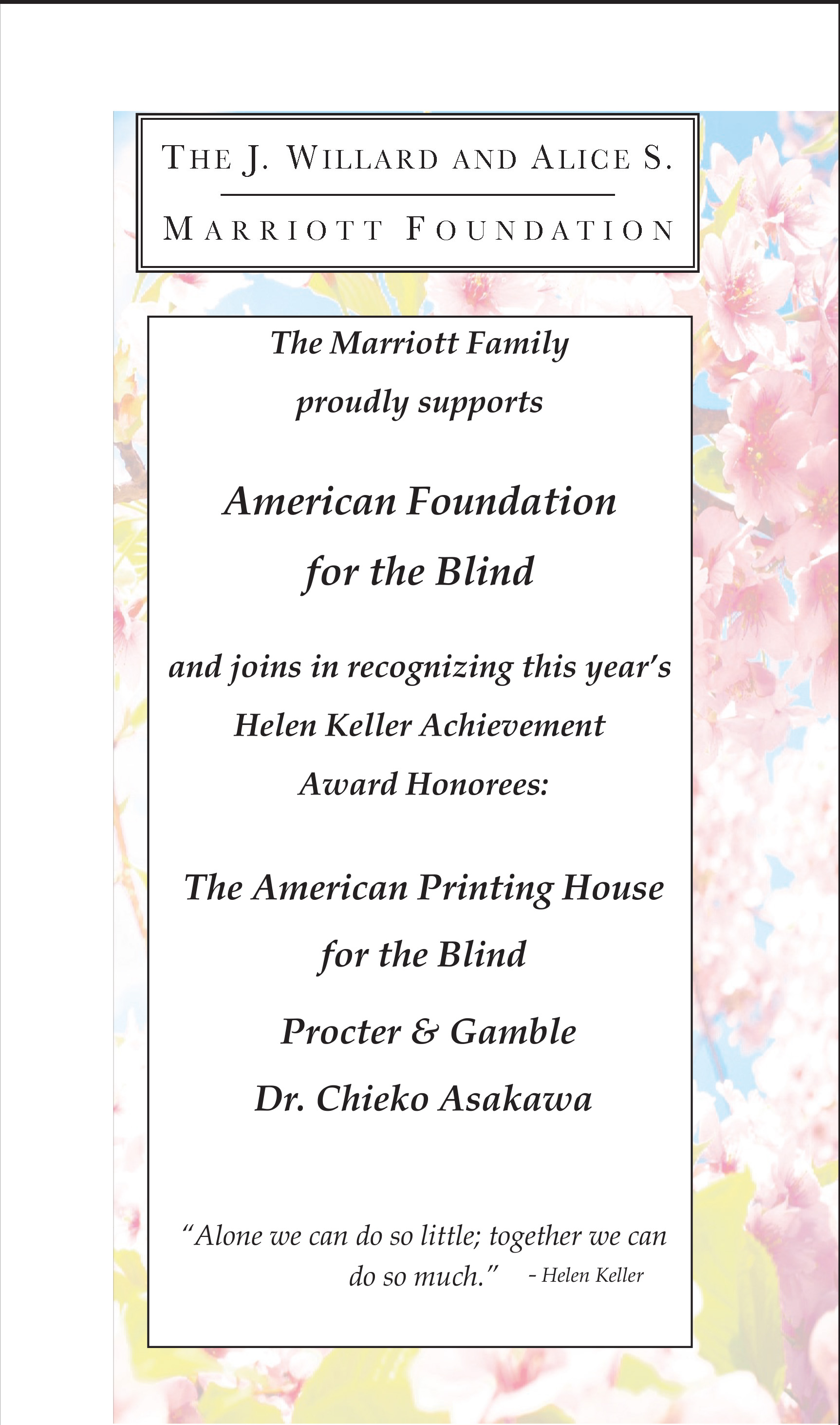 THE J. WILLARD AND ALICE S.

MARRIOTT FOUNDATION

The Marriott Family proudly supports

American Foundation for the Blind

and joins in recognizing this year's Helen Keller Achievement Award Honorees:

The American Printing House for the Blind

Procter & Gamble

Dr. Chieko Asakawa

"Alone we can do so little; together we can do so much." - Helen Keller